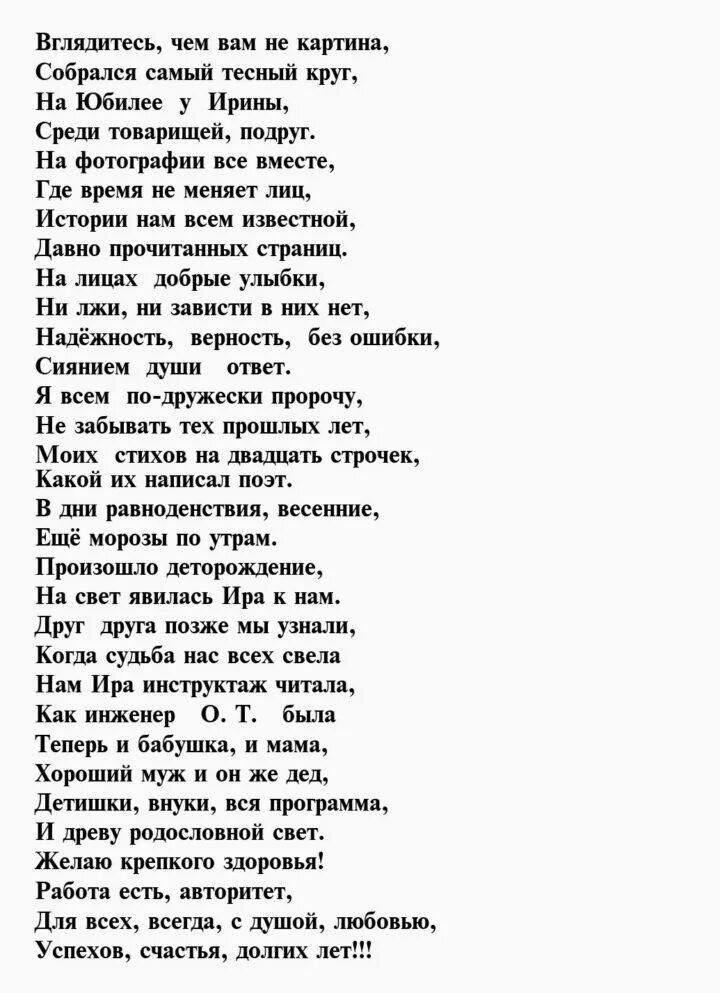 Вглядитесь, чем вам не картина,
Собрался самый тесный круг,
На Юбилее у Ирины,
Среди товарищей, подруг.
На фотографии все вместе,
Где время не меняет лиц,
Истории нам всем известной,
Давно прочитанных страниц.
На лицах добрые улыбки,
Ни лжи, ни зависти в них нет,
Надёжность, верность, без ошибки,
Сиянием души ответ.
Я всем по-дружески пророчу,
Не забывать тех прошлых лет,
Моих стихов на двадцать строчек,
Какой их написал поэт.
В дни равноденствия, весенние,
Ещё морозы по утрам.
Произошло деторождение,
На свет явилась Ира к нам.
Друг друга позже мы узнали,
Когда судьба нас всех свела
Нам Ира инструктаж читала,
Как инженер О. Т. была
Теперь и бабушка, и мама,
Хороший муж и он же дед,
Детишки, внуки, вся программа,
И древу родословной свет.
Желаю крепкого здоровья!
Работа есть, авторитет,
Для всех, всегда, с душой, любовью,
Успехов, счастья, долгих лет!!!